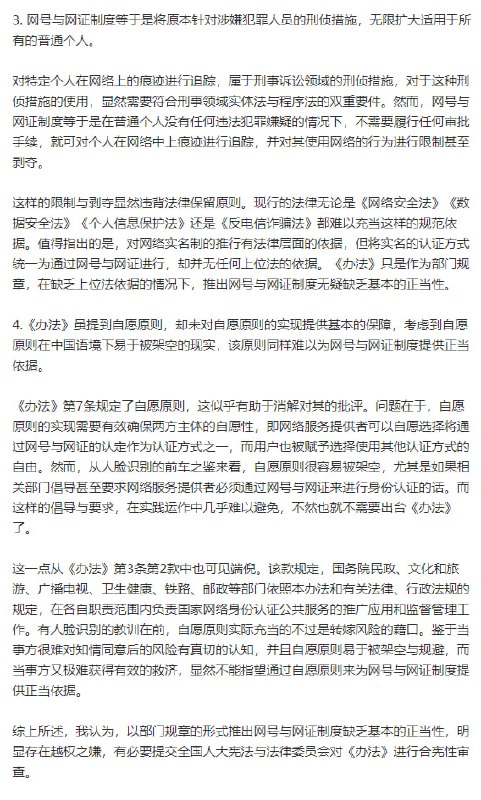 3. 网号与网证制度等于是将原本针对涉嫌犯罪人员的刑侦措施，无限扩大适用于所有的普通个人。

对特定个人在网络上的痕迹进行追踪，属于刑事诉讼领域的刑侦措施，对于这种刑侦措施的使用，显然需要符合刑事领域实体法与程序法的双重要件。然而，网号与网证制度等于是在普通个人没有任何违法犯罪嫌疑的情况下，不需要履行任何审批手续，就可对个人在网络中上痕迹进行追踪，并对其使用网络的行为进行限制甚至剥夺。

这样的限制与剥夺显然违背法律保留原则。现行的法律无论是《网络安全法》《数据安全法》《个人信息保护法》还是《反电信诈骗法》都难以充当这样的规范依据。值得指出的是，对网络实名制的推行有法律层面的依据，但将实名的认证方式统一为通过网号与网证进行，却并无任何上位法的依据。《办法》只是作为部门规章，在缺乏上位法依据的情况下，推出网号与网证制度无疑缺乏基本的正当性。

4.《办法》虽提到自愿原则，却未对自愿原则的实现提供基本的保障，考虑到自愿原则在中国语境下易于被架空的现实，该原则同样难以为网号与网证制度提供正当依据。

《办法》第7条规定了自愿原则，这似乎有助于消解对其的批评。问题在于，自愿原则的实现需要有效确保两方主体的自愿性，即网络服务提供者可以自愿选择将通过网号与网证的认定作为认证方式之一，而用户也被赋予选择使用其他认证方式的自由。然而，从人脸识别的前车之鉴来看，自愿原则很容易被架空，尤其是如果相关部门倡导甚至要求网络服务提供者必须通过网号与网证来进行身份认证的话。而这样的倡导与要求，在实践运作中几乎难以避免，不然也就不需要出台《办法》了。

这一点从《办法》第3条第2款中也可见端倪。该款规定，国务院民政、文化和旅游、广播电视、卫生健康、铁路、邮政等部门依照本办法和有关法律、行政法规的规定，在各自职责范围内负责国家网络身份认证公共服务的推广应用和监督管理工作。有人脸识别的教训在前，自愿原则实际充当的不过是转嫁风险的藉口。鉴于当事方很难对知情同意后的风险有真切的认知，并且自愿原则易于被架空与规避，而当事方又极难获得有效的救济，显然不能指望通过自愿原则来为网号与网证制度提供正当依据。

综上所述，我认为，以部门规章的形式推出网号与网证制度缺乏基本的正当性，明显存在越权之嫌，有必要提交全国人大宪法与法律委员会对《办法》进行合宪性审查。